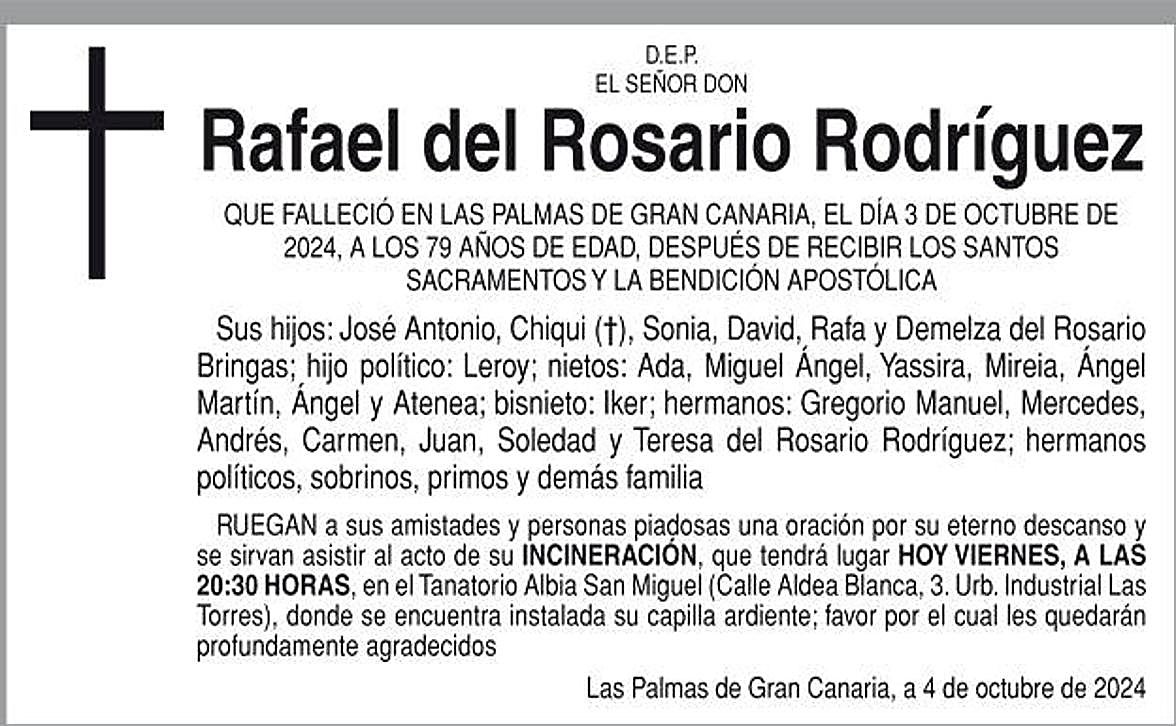 D.E.P.
EL SEÑOR DON

Rafael del Rosario Rodríguez

QUE FALLECIÓ EN LAS PALMAS DE GRAN CANARIA, EL DÍA 3 DE OCTUBRE DE 2024, A LOS 79 AÑOS DE EDAD, DESPUÉS DE RECIBIR LOS SANTOS SACRAMENTOS Y LA BENDICIÓN APOSTÓLICA

Sus hijos: José Antonio, Chiqui (†), Sonia, David, Rafa y Demelza del Rosario Bringas; hijo político: Leroy; nietos: Ada, Miguel Ángel, Yassira, Mireia, Ángel Martín, Ángel y Atenea; bisnieto: Iker; hermanos: Gregorio Manuel, Mercedes, Andrés, Carmen, Juan, Soledad y Teresa del Rosario Rodríguez; hermanos políticos, sobrinos, primos y demás familia

RUEGAN a sus amistades y personas piadosas una oración por su eterno descanso y se sirvan asistir al acto de su INCINERACIÓN, que tendrá lugar HOY VIERNES, A LAS 20:30 HORAS, en el Tanatorio Albia San Miguel (Calle Aldea Blanca, 3. Urb. Industrial Las Torres), donde se encuentra instalada su capilla ardiente; favor por el cual les quedarán profundamente agradecidos

Las Palmas de Gran Canaria, a 4 de octubre de 2024